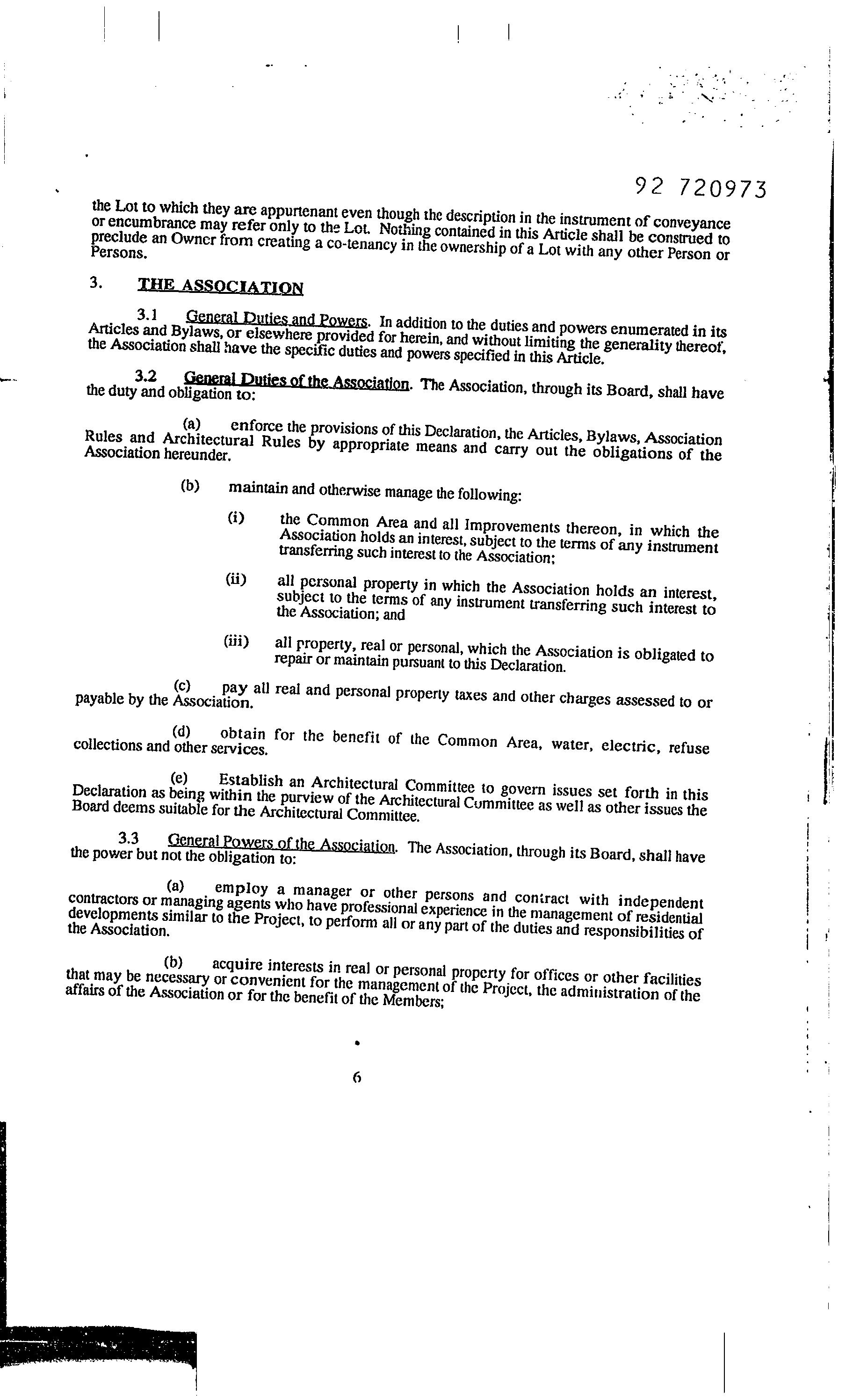 92 720973

the Lot to which they are appurtenant even though the description in the instrument of conveyance or encumbrance may refer only to the Lot. Nothing contained in this Article shall be construed to preclude an Owner from creating a co-tenancy in the ownership of a Lot with any other Person or Persons.

3. THE ASSOCIATION

3.1 General Duties and Powers. In addition to the duties and powers enumerated in its Articles and Bylaws, or elsewhere provided for herein, and without limiting the generality thereof, the Association shall have the specific duties and powers specified in this Article.

3.2 General Duties of the Association. The Association, through its Board, shall have the duty and obligation to:

(a) enforce the provisions of this Declaration, the Articles, Bylaws, Association Rules and Architectural Rules by appropriate means and carry out the obligations of the Association hereunder.

(b) maintain and otherwise manage the following:

(i) the Common Area and all Improvements thereon, in which the Association holds an interest, subject to the terms of any instrument transferring such interest to the Association;

(ii) all personal property in which the Association holds an interest, subject to the terms of any instrument transferring such interest to the Association; and

(iii) all property, real or personal, which the Association is obligated to repair or maintain pursuant to this Declaration.

(c) pay all real and personal property taxes and other charges assessed to or payable by the Association.

(d) obtain for the benefit of the Common Area, water, electric, refuse collections and other services.

(e) Establish an Architectural Committee to govern issues set forth in this Declaration as being within the purview of the Architectural Committee as well as other issues the Board deems suitable for the Architectural Committee.

3.3 General Powers of the Association. The Association, through its Board, shall have the power but not the obligation to:

(a) employ a manager or other persons and contract with independent contractors or managing agents who have professional experience in the management of residential developments similar to the Project, to perform all or any part of the duties and responsibilities of the Association.

(b) acquire interests in real or personal property for offices or other facilities that may be necessary or convenient for the management of the Project, the administration of the affairs of the Association or for the benefit of the Members;

6